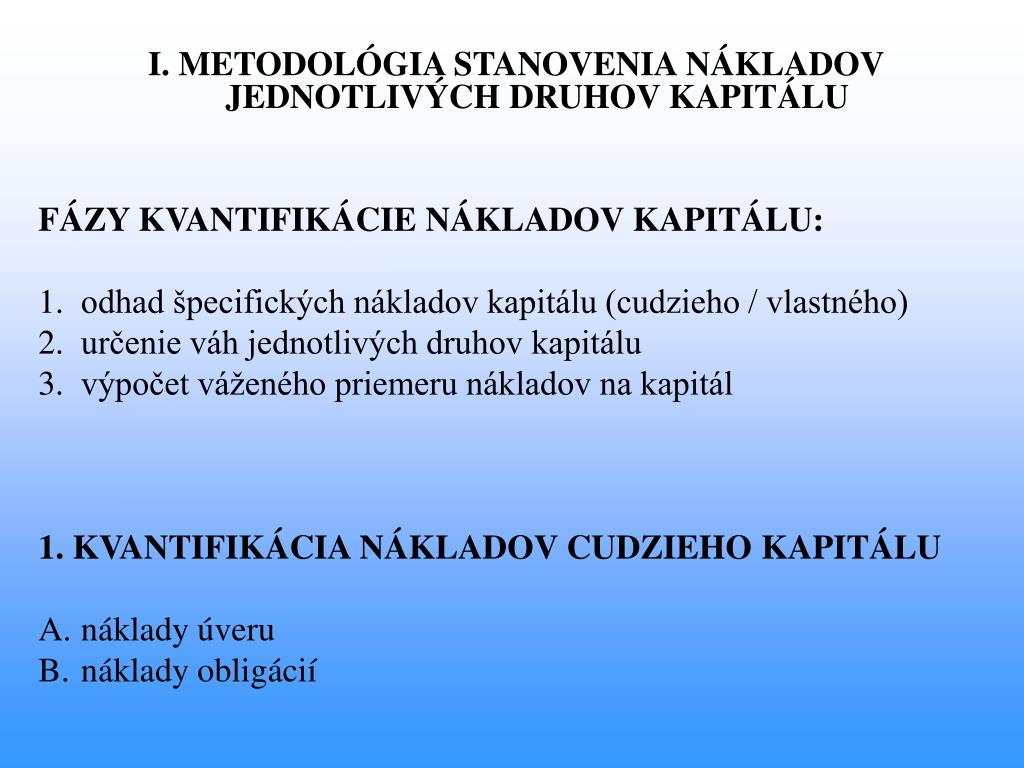 I. METODOLÓGIA STANOVENIA NÁKLADOV JEDNOTLIVÝCH DRUHOV KAPITÁLU

FÁZY KVANTIFIKÁCIE NÁKLADOV KAPITÁLU:

1. odhad špecifických nákladov kapitálu (cudzieho / vlastného)
2. určenie váh jednotlivých druhov kapitálu
3. výpočet váženého priemeru nákladov na kapitál

1. KVANTIFIKÁCIA NÁKLADOV CUDZIEHO KAPITÁLU

A. náklady úveru
B. náklady obligácií